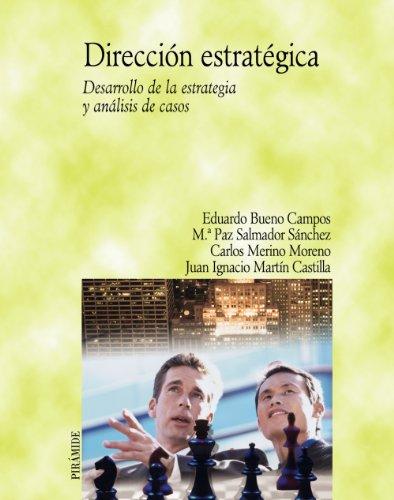 Dirección estratégica

Desarrollo de la estrategia y análisis de casos

Eduardo Bueno Campos
M.ª Paz Salmador Sánchez
Carlos Merino Moreno
Juan Ignacio Martín Castilla

PIRÁMIDE